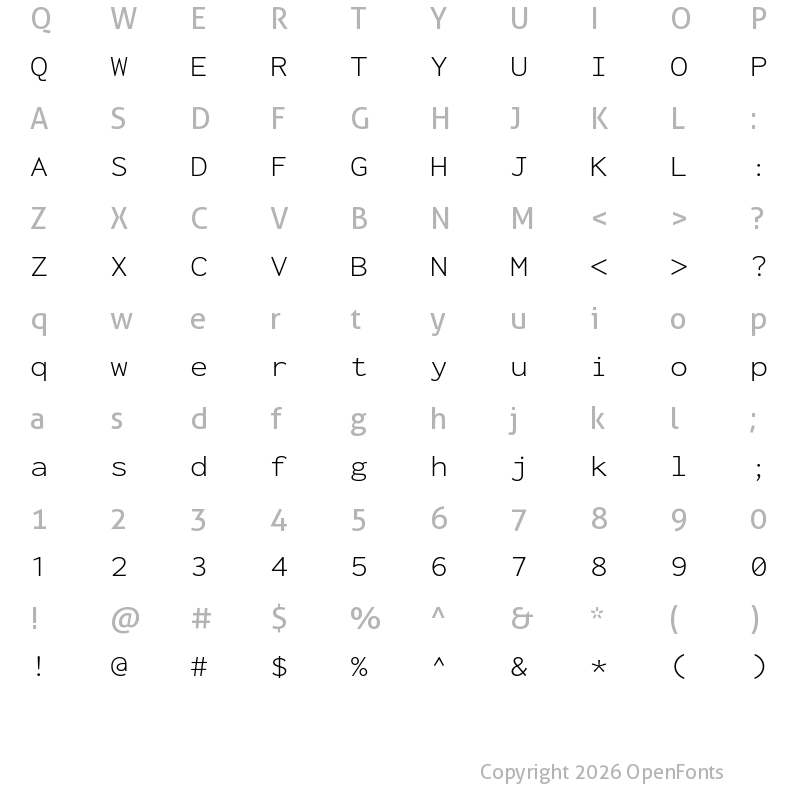 Q W E R T Y U I O P
Q W E R T Y U I O P
A S D F G H J K L :
A S D F G H J K L :
Z X C V B N M < > ?
Z X C V B N M < > ?
q w e r t y u i o p
q w e r t y u i o p
a s d f g h j k l ;
a s d f g h j k l ;
1 2 3 4 5 6 7 8 9 0
1 2 3 4 5 6 7 8 9 0
! @ # $ % ^ & * ( )
! @ # $ % ^ & * ( )

Copyright 2026 OpenFonts